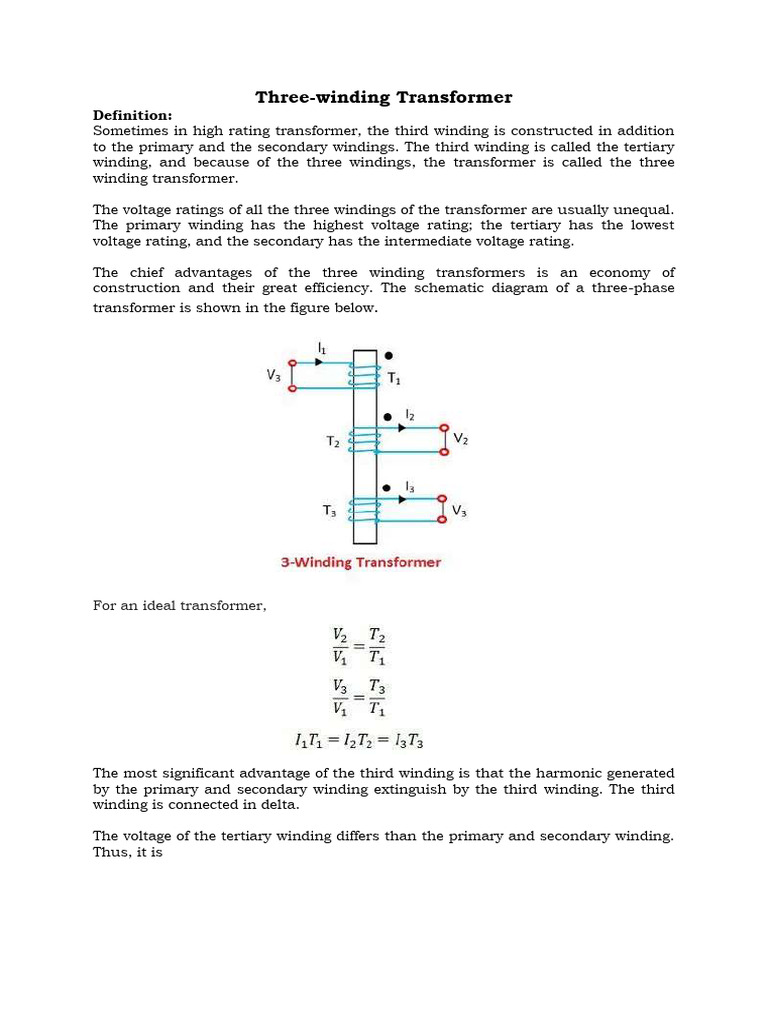 Three-winding Transformer

Definition:
Sometimes in high rating transformer, the third winding is constructed in addition to the primary and the secondary windings. The third winding is called the tertiary winding, and because of the three windings, the transformer is called the three winding transformer.

The voltage ratings of all the three windings of the transformer are usually unequal. The primary winding has the highest voltage rating; the tertiary has the lowest voltage rating, and the secondary has the intermediate voltage rating.

The chief advantages of the three winding transformers is an economy of construction and their great efficiency. The schematic diagram of a three-phase transformer is shown in the figure below.

$I_1$
$V_3$
$T_1$
$I_2$
$T_2$
$V_2$
$I_3$
$T_3$
$V_3$
3-Winding Transformer

For an ideal transformer,

$\frac{V_2}{V_1} = \frac{T_2}{T_1}$

$\frac{V_3}{V_1} = \frac{T_3}{T_1}$

$I_1T_1 = I_2T_2 = I_3T_3$

The most significant advantage of the third winding is that the harmonic generated by the primary and secondary winding extinguish by the third winding. The third winding is connected in delta.

The voltage of the tertiary winding differs than the primary and secondary winding. Thus, it is